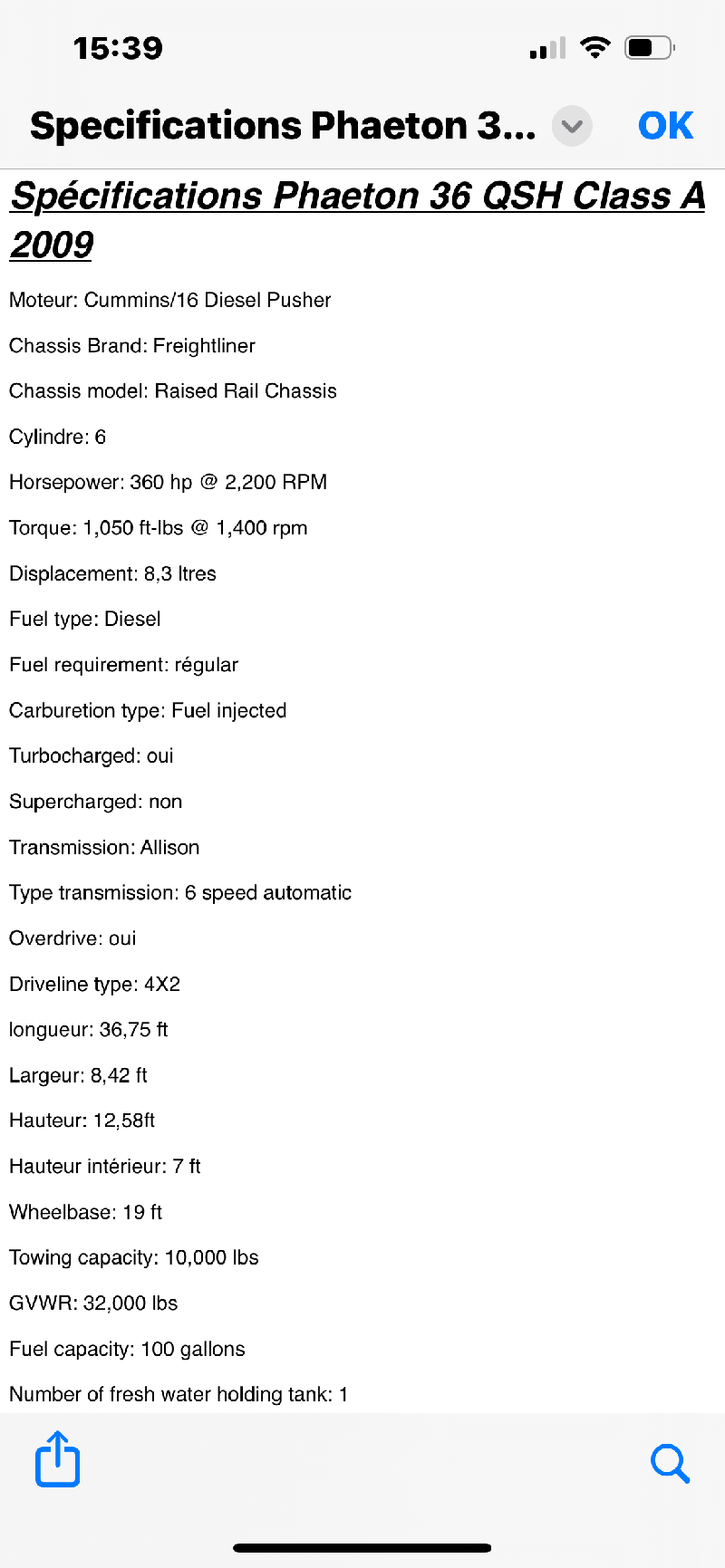 15:39

Specifications Phaeton 3...

OK

Spécifications Phaeton 36 QSH Class A 2009

Moteur: Cummins/16 Diesel Pusher

Chassis Brand: Freightliner

Chassis model: Raised Rail Chassis

Cylindre: 6

Horsepower: 360 hp @ 2,200 RPM

Torque: 1,050 ft-lbs @ 1,400 rpm

Displacement: 8,3 ltres

Fuel type: Diesel

Fuel requirement: régular

Carburetion type: Fuel injected

Turbocharged: oui

Supercharged: non

Transmission: Allison

Type transmission: 6 speed automatic

Overdrive: oui

Driveline type: 4X2

longueur: 36,75 ft

Largeur: 8,42 ft

Hauteur: 12,58ft

Hauteur intérieur: 7 ft

Wheelbase: 19 ft

Towing capacity: 10,000 lbs

GVWR: 32,000 lbs

Fuel capacity: 100 gallons

Number of fresh water holding tank: 1